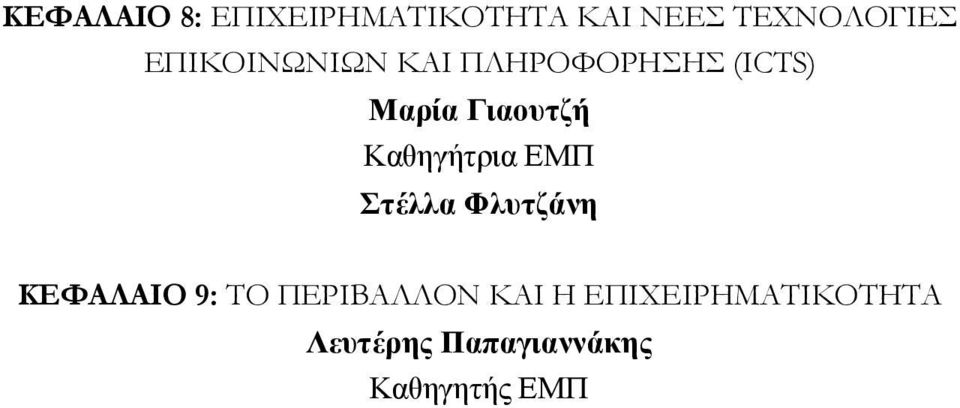 ΚΕΦΑΛΑΙΟ 8: ΕΠΙΧΕΙΡΗΜΑΤΙΚΟΤΗΤΑ ΚΑΙ ΝΕΕΣ ΤΕΧΝΟΛΟΓΙΕΣ ΕΠΙΚΟΙΝΩΝΙΩΝ ΚΑΙ ΠΛΗΡΟΦΟΡΗΣΗΣ (ICTS)

Μαρία Γιαουτζή

Καθηγήτρια ΕΜΠ

Στέλλα Φλυτζάνη

ΚΕΦΑΛΑΙΟ 9: ΤΟ ΠΕΡΙΒΑΛΛΟΝ ΚΑΙ Η ΕΠΙΧΕΙΡΗΜΑΤΙΚΟΤΗΤΑ

Λευτέρης Παπαγιαννάκης

Καθηγητής ΕΜΠ